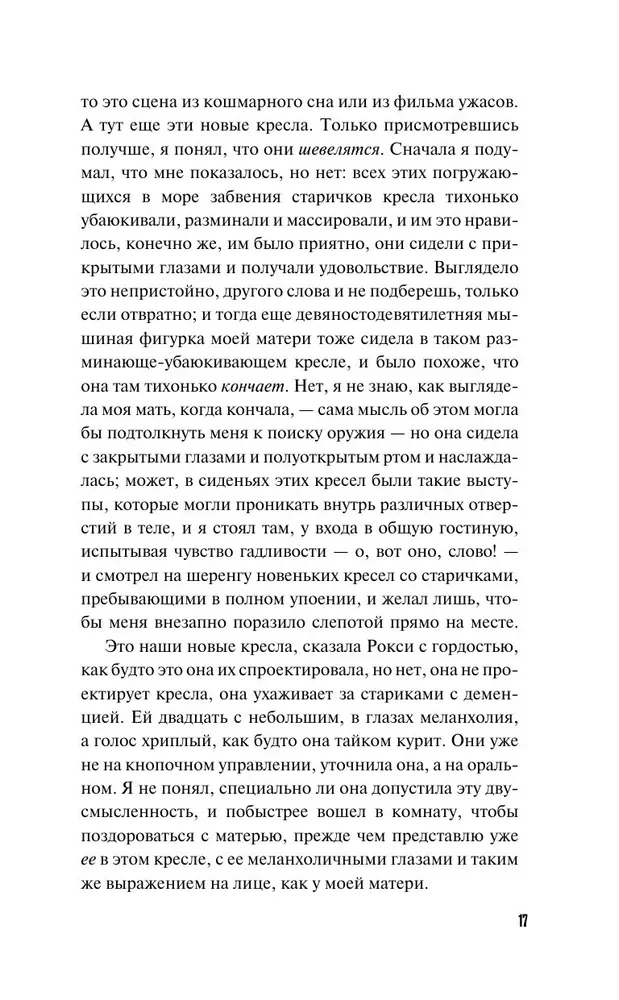 то это сцена из кошмарного сна или из фильма ужасов. А тут еще эти новые кресла. Только присмотревшись получше, я понял, что они шевелятся. Сначала я подумал, что мне показалось, но нет: всех этих погружающихся в море забвения старичков кресла тихонько убаюкивали, разминали и массировали, и им это нравилось, конечно же, им было приятно, они сидели с прикрытыми глазами и получали удовольствие. Выглядело это непристойно, другого слова и не подберешь, только если отвратно; и тогда еще девяностодевятилетняя мышиная фигурка моей матери тоже сидела в таком разминающе-убаюкивающем кресле, и было похоже, что она там тихонько кончает. Нет, я не знаю, как выглядела моя мать, когда кончала, — сама мысль об этом могла бы подтолкнуть меня к поиску оружия — но она сидела с закрытыми глазами и полуоткрытым ртом и наслаждалась; может, в сиденьях этих кресел были такие выступы, которые могли проникать внутрь различных отверстий в теле, и я стоял там, у входа в общую гостиную, испытывая чувство гадливости — о, вот оно, слово! — и смотрел на шеренгу новеньких кресел со старичками, пребывающими в полном упоении, и желал лишь, чтобы меня внезапно поразило слепотой прямо на месте.

Это наши новые кресла, сказала Рокси с гордостью, как будто это она их спроектировала, но нет, она не проектирует кресла, она ухаживает за стариками с деменцией. Ей двадцать с небольшим, в глазах меланхолия, а голос хриплый, как будто она тайком курит. Они уже не на кнопочном управлении, уточнила она, а на оральном. Я не понял, специально ли она допустила эту двусмысленность, и побыстрее вошел в комнату, чтобы поздороваться с матерью, прежде чем представлю уже ее в этом кресле, с ее меланхоличными глазами и таким же выражением на лице, как у моей матери.

17